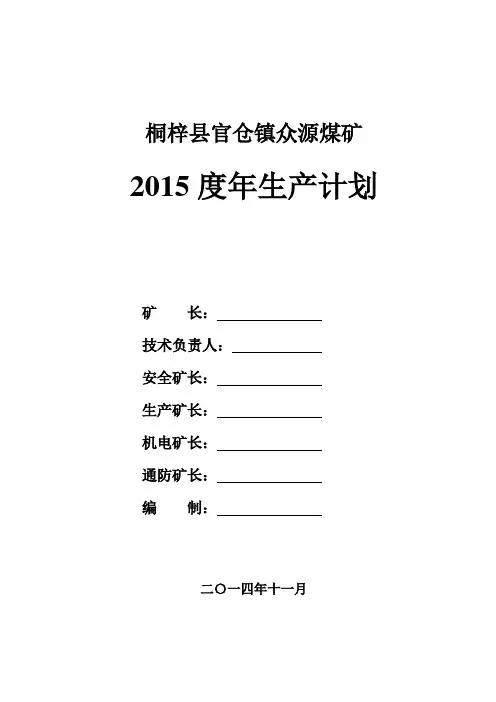 桐梓县官仓镇众源煤矿

2015 度年生产计划

矿　　长：

技术负责人：

安全矿长：

生产矿长：

机电矿长：

通防矿长：

编　　制：

二〇一四年十一月